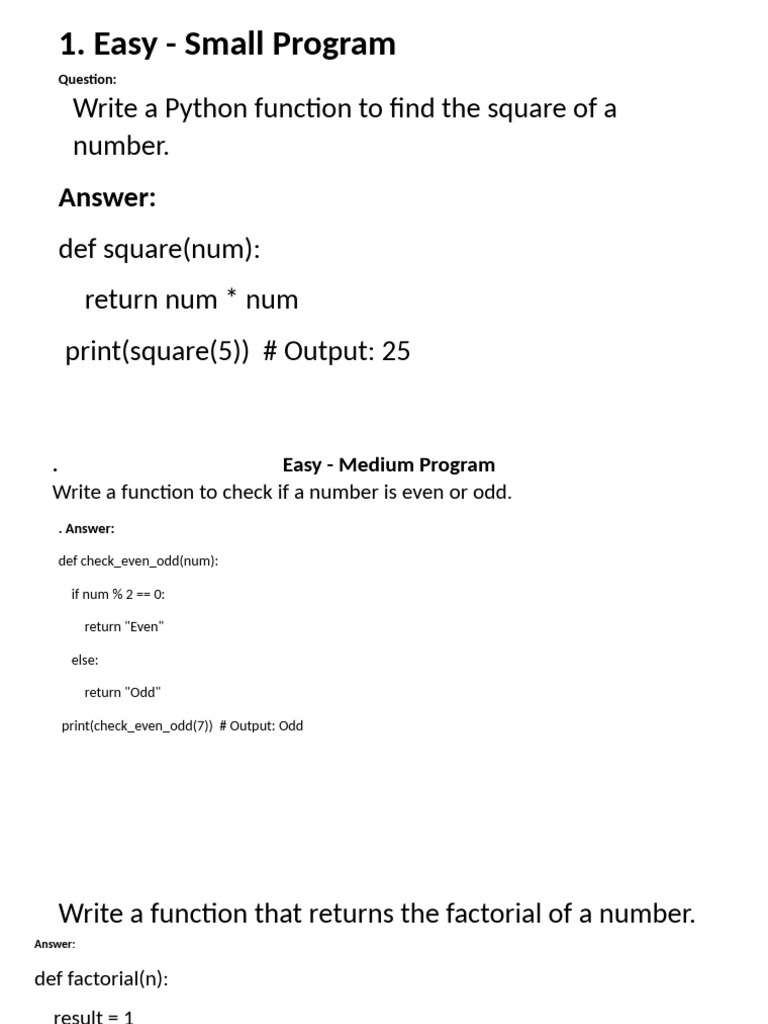 1. Easy - Small Program

Question:

Write a Python function to find the square of a number.

Answer:

def square(num):

return num * num

print(square(5)) # Output: 25

. Easy - Medium Program

Write a function to check if a number is even or odd.

. Answer:

def check_even_odd(num):

if num % 2 == 0:

return "Even"

else:

return "Odd"

print(check_even_odd(7)) # Output: Odd

Write a function that returns the factorial of a number.

Answer:

def factorial(n):

result = 1